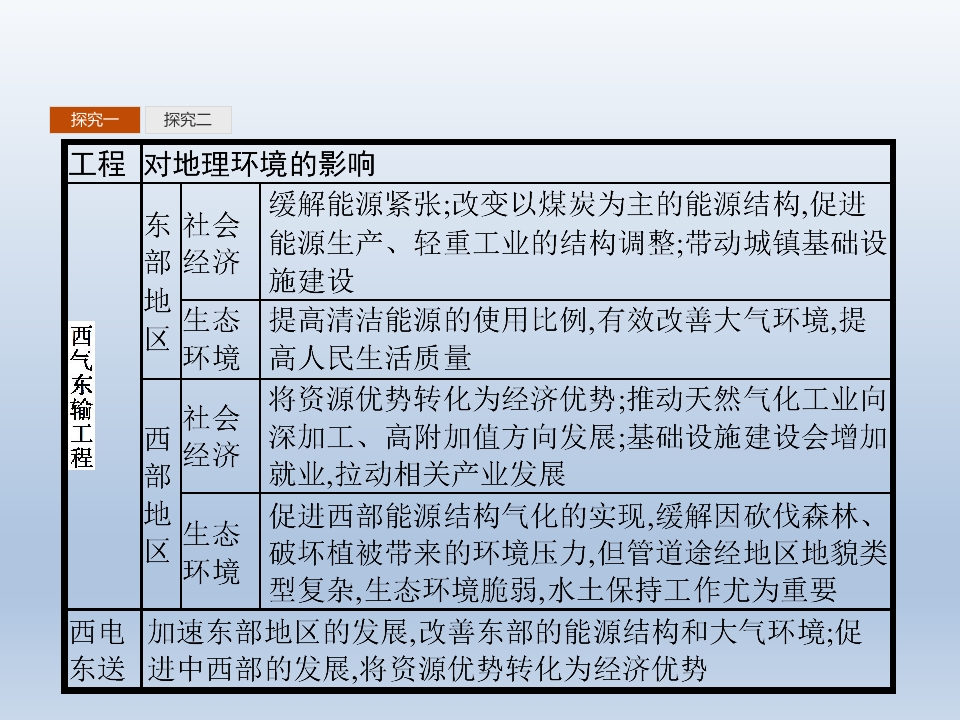 探究一 探究二

| 工程 | 对地理环境的影响 | | |
|---|---|---|---|
| 西气东输工程 | 东部地区 | 社会经济 | 缓解能源紧张;改变以煤炭为主的能源结构,促进能源生产、轻重工业的结构调整;带动城镇基础设施建设 |
| | | 生态环境 | 提高清洁能源的使用比例,有效改善大气环境,提高人民生活质量 |
| | 西部地区 | 社会经济 | 将资源优势转化为经济优势;推动天然气化工业向深加工、高附加值方向发展;基础设施建设会增加就业,拉动相关产业发展 |
| | | 生态环境 | 促进西部能源结构气化的实现,缓解因砍伐森林、破坏植被带来的环境压力,但管道途经地区地貌类型复杂,生态环境脆弱,水土保持工作尤为重要 |
| 西电东送 | 加速东部地区的发展,改善东部的能源结构和大气环境;促进中西部的发展,将资源优势转化为经济优势 | | |